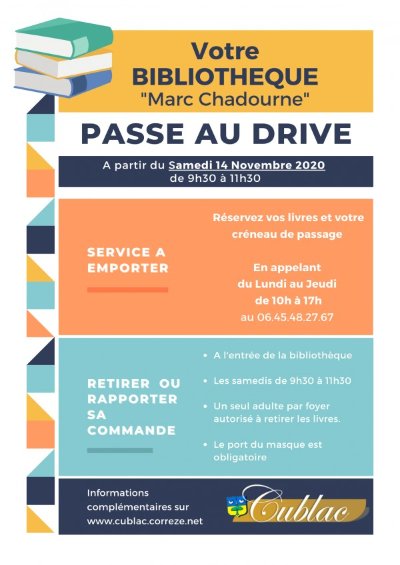 Votre
BIBLIOTHEQUE
"Marc Chadourne"

PASSE AU DRIVE

A partir du Samedi 14 Novembre 2020
de 9h30 à 11h30

SERVICE A EMPORTER

Réservez vos livres et votre créneau de passage

En appelant
du Lundi au Jeudi
de 10h à 17h
au 06.45.48.27.67

RETIRER OU RAPPORTER SA COMMANDE

• A l'entrée de la bibliothèque
• Les samedis de 9h30 à 11h30
• Un seul adulte par foyer autorisé à retirer les livres.
• Le port du masque est obligatoire

Informations complémentaires sur
www.cublac.correze.net

Cublac